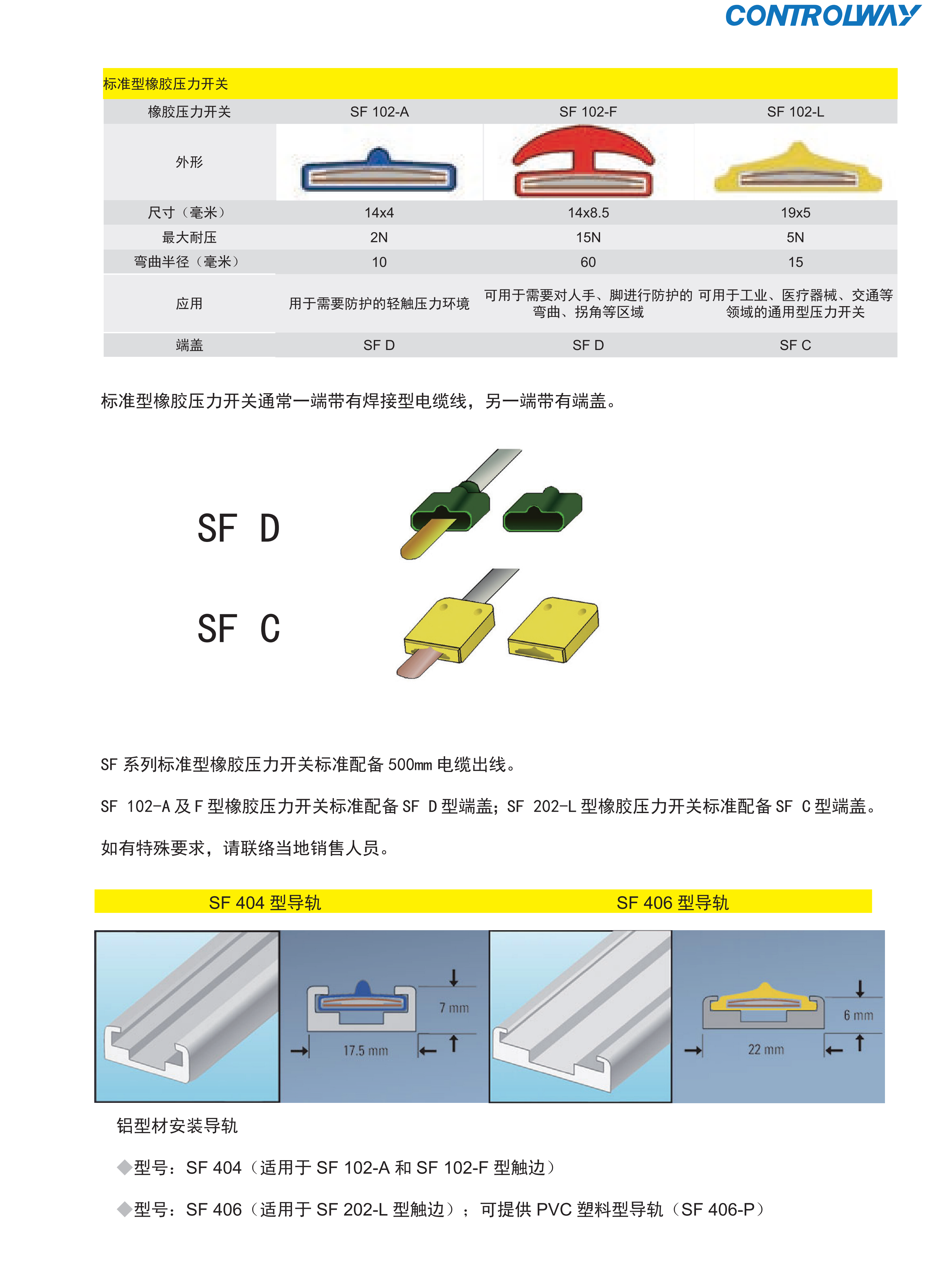 CONTROLWAY

标准型橡胶压力开关

| 橡胶压力开关 | SF 102-A | SF 102-F | SF 102-L |
|---|---|---|---|
| 外形 | | | |
| 尺寸（毫米） | 14x4 | 14x8.5 | 19x5 |
| 最大耐压 | 2N | 15N | 5N |
| 弯曲半径（毫米） | 10 | 60 | 15 |
| 应用 | 用于需要防护的轻触压力环境 | 可用于需要对人手、脚进行防护的弯曲、拐角等区域 | 可用于工业、医疗器械、交通等领域的通用型压力开关 |
| 端盖 | SF D | SF D | SF C |

标准型橡胶压力开关通常一端带有焊接型电缆线，另一端带有端盖。

SF D

SF C

SF 系列标准型橡胶压力开关标准配备 500mm 电缆出线。

SF 102-A 及 F 型橡胶压力开关标准配备 SF D 型端盖；SF 202-L 型橡胶压力开关标准配备 SF C 型端盖。

如有特殊要求，请联络当地销售人员。

SF 404 型导轨

SF 406 型导轨

7 mm

17.5 mm

6 mm

22 mm

铝型材安装导轨

◆型号：SF 404（适用于 SF 102-A 和 SF 102-F 型触边）

◆型号：SF 406（适用于 SF 202-L 型触边）；可提供 PVC 塑料型导轨（SF 406-P）